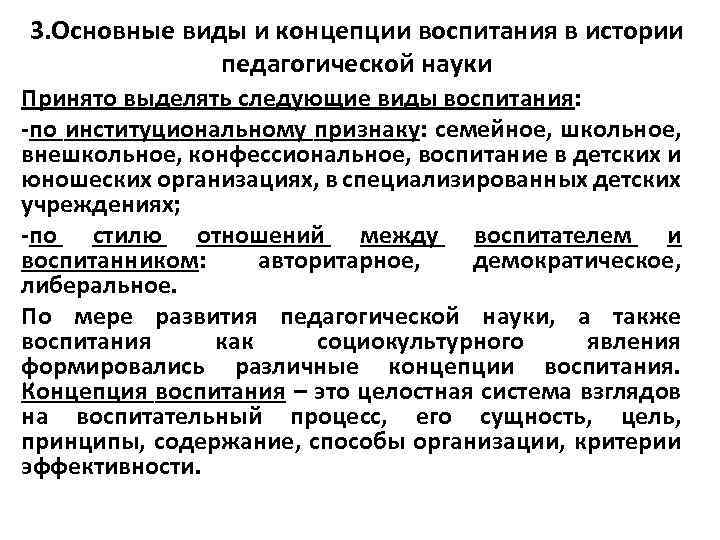 3.Основные виды и концепции воспитания в истории педагогической науки

Принято выделять следующие виды воспитания:

-по институциональному признаку: семейное, школьное, внешкольное, конфессиональное, воспитание в детских и юношеских организациях, в специализированных детских учреждениях;

-по стилю отношений между воспитателем и воспитанником: авторитарное, демократическое, либеральное.

По мере развития педагогической науки, а также воспитания как социокультурного явления формировались различные концепции воспитания. Концепция воспитания – это целостная система взглядов на воспитательный процесс, его сущность, цель, принципы, содержание, способы организации, критерии эффективности.